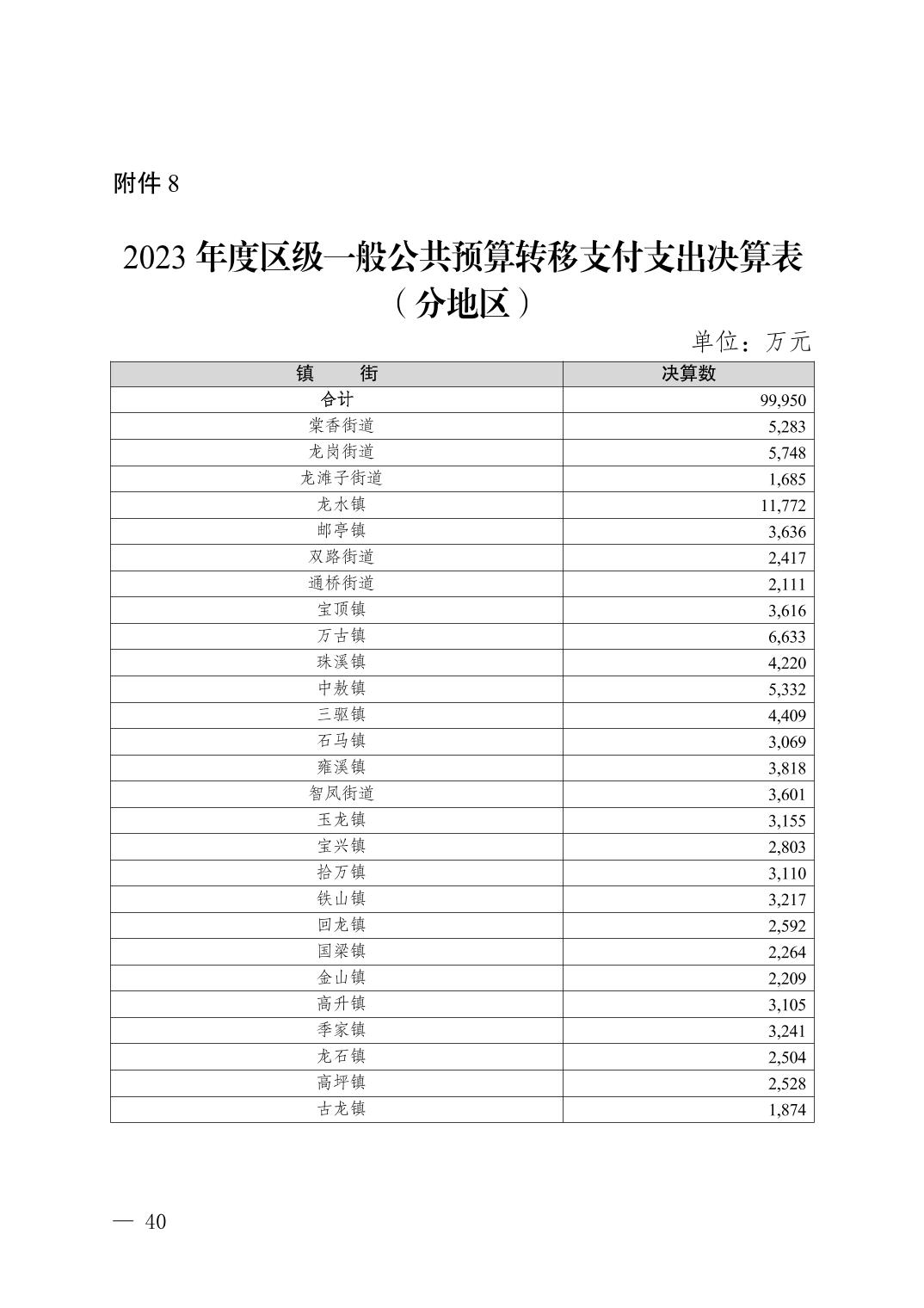 附件 8

2023 年度区级一般公共预算转移支付支出决算表（分地区）

单位：万元

| 镇　　街 | 决算数 |
|---|---|
| 合计 | 99,950 |
| 棠香街道 | 5,283 |
| 龙岗街道 | 5,748 |
| 龙滩子街道 | 1,685 |
| 龙水镇 | 11,772 |
| 邮亭镇 | 3,636 |
| 双路街道 | 2,417 |
| 通桥街道 | 2,111 |
| 宝顶镇 | 3,616 |
| 万古镇 | 6,633 |
| 珠溪镇 | 4,220 |
| 中敖镇 | 5,332 |
| 三驱镇 | 4,409 |
| 石马镇 | 3,069 |
| 雍溪镇 | 3,818 |
| 智凤街道 | 3,601 |
| 玉龙镇 | 3,155 |
| 宝兴镇 | 2,803 |
| 拾万镇 | 3,110 |
| 铁山镇 | 3,217 |
| 回龙镇 | 2,592 |
| 国梁镇 | 2,264 |
| 金山镇 | 2,209 |
| 高升镇 | 3,105 |
| 季家镇 | 3,241 |
| 龙石镇 | 2,504 |
| 高坪镇 | 2,528 |
| 古龙镇 | 1,874 |

— 40